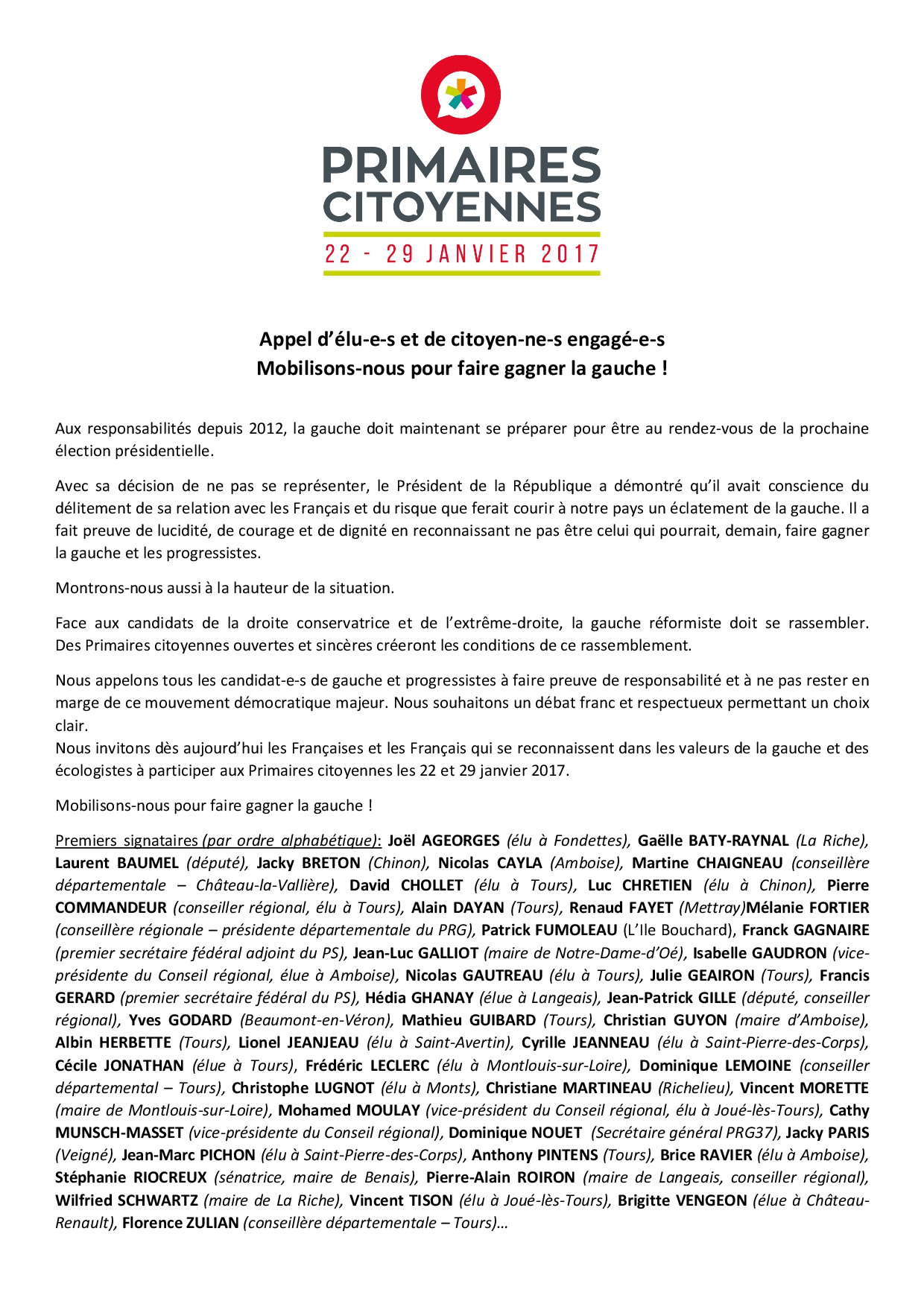 PRIMAIRES CITOYENNES
22 - 29 JANVIER 2017

Appel d'élu-e-s et de citoyen-ne-s engagé-e-s
Mobilisons-nous pour faire gagner la gauche !

Aux responsabilités depuis 2012, la gauche doit maintenant se préparer pour être au rendez-vous de la prochaine élection présidentielle.

Avec sa décision de ne pas se représenter, le Président de la République a démontré qu'il avait conscience du délitement de sa relation avec les Français et du risque que ferait courir à notre pays un éclatement de la gauche. Il a fait preuve de lucidité, de courage et de dignité en reconnaissant ne pas être celui qui pourrait, demain, faire gagner la gauche et les progressistes.

Montrons-nous aussi à la hauteur de la situation.

Face aux candidats de la droite conservatrice et de l'extrême-droite, la gauche réformiste doit se rassembler. Des Primaires citoyennes ouvertes et sincères créeront les conditions de ce rassemblement.

Nous appelons tous les candidat-e-s de gauche et progressistes à faire preuve de responsabilité et à ne pas rester en marge de ce mouvement démocratique majeur. Nous souhaitons un débat franc et respectueux permettant un choix clair.
Nous invitons dès aujourd'hui les Françaises et les Français qui se reconnaissent dans les valeurs de la gauche et des écologistes à participer aux Primaires citoyennes les 22 et 29 janvier 2017.

Mobilisons-nous pour faire gagner la gauche !

Premiers signataires (par ordre alphabétique): Joël AGEORGES (élu à Fondettes), Gaëlle BATY-RAYNAL (La Riche), Laurent BAUMEL (député), Jacky BRETON (Chinon), Nicolas CAYLA (Amboise), Martine CHAIGNEAU (conseillère départementale – Château-la-Vallière), David CHOLLET (élu à Tours), Luc CHRETIEN (élu à Chinon), Pierre COMMANDEUR (conseiller régional, élu à Tours), Alain DAYAN (Tours), Renaud FAYET (Mettray)Mélanie FORTIER (conseillère régionale – présidente départementale du PRG), Patrick FUMOLEAU (L'Ile Bouchard), Franck GAGNAIRE (premier secrétaire fédéral adjoint du PS), Jean-Luc GALLIOT (maire de Notre-Dame-d'Oé), Isabelle GAUDRON (vice-présidente du Conseil régional, élue à Amboise), Nicolas GAUTREAU (élu à Tours), Julie GEAIRON (Tours), Francis GERARD (premier secrétaire fédéral du PS), Hédia GHANAY (élue à Langeais), Jean-Patrick GILLE (député, conseiller régional), Yves GODARD (Beaumont-en-Véron), Mathieu GUIBARD (Tours), Christian GUYON (maire d'Amboise), Albin HERBETTE (Tours), Lionel JEANJEAU (élu à Saint-Avertin), Cyrille JEANNEAU (élu à Saint-Pierre-des-Corps), Cécile JONATHAN (élue à Tours), Frédéric LECLERC (élu à Montlouis-sur-Loire), Dominique LEMOINE (conseiller départemental – Tours), Christophe LUGNOT (élu à Monts), Christiane MARTINEAU (Richelieu), Vincent MORETTE (maire de Montlouis-sur-Loire), Mohamed MOULAY (vice-président du Conseil régional, élu à Joué-lès-Tours), Cathy MUNSCH-MASSET (vice-présidente du Conseil régional), Dominique NOUET (Secrétaire général PRG37), Jacky PARIS (Veigné), Jean-Marc PICHON (élu à Saint-Pierre-des-Corps), Anthony PINTENS (Tours), Brice RAVIER (élu à Amboise), Stéphanie RIOCREUX (sénatrice, maire de Benais), Pierre-Alain ROIRON (maire de Langeais, conseiller régional), Wilfried SCHWARTZ (maire de La Riche), Vincent TISON (élu à Joué-lès-Tours), Brigitte VENGEON (élue à Château-Renault), Florence ZULIAN (conseillère départementale – Tours)…